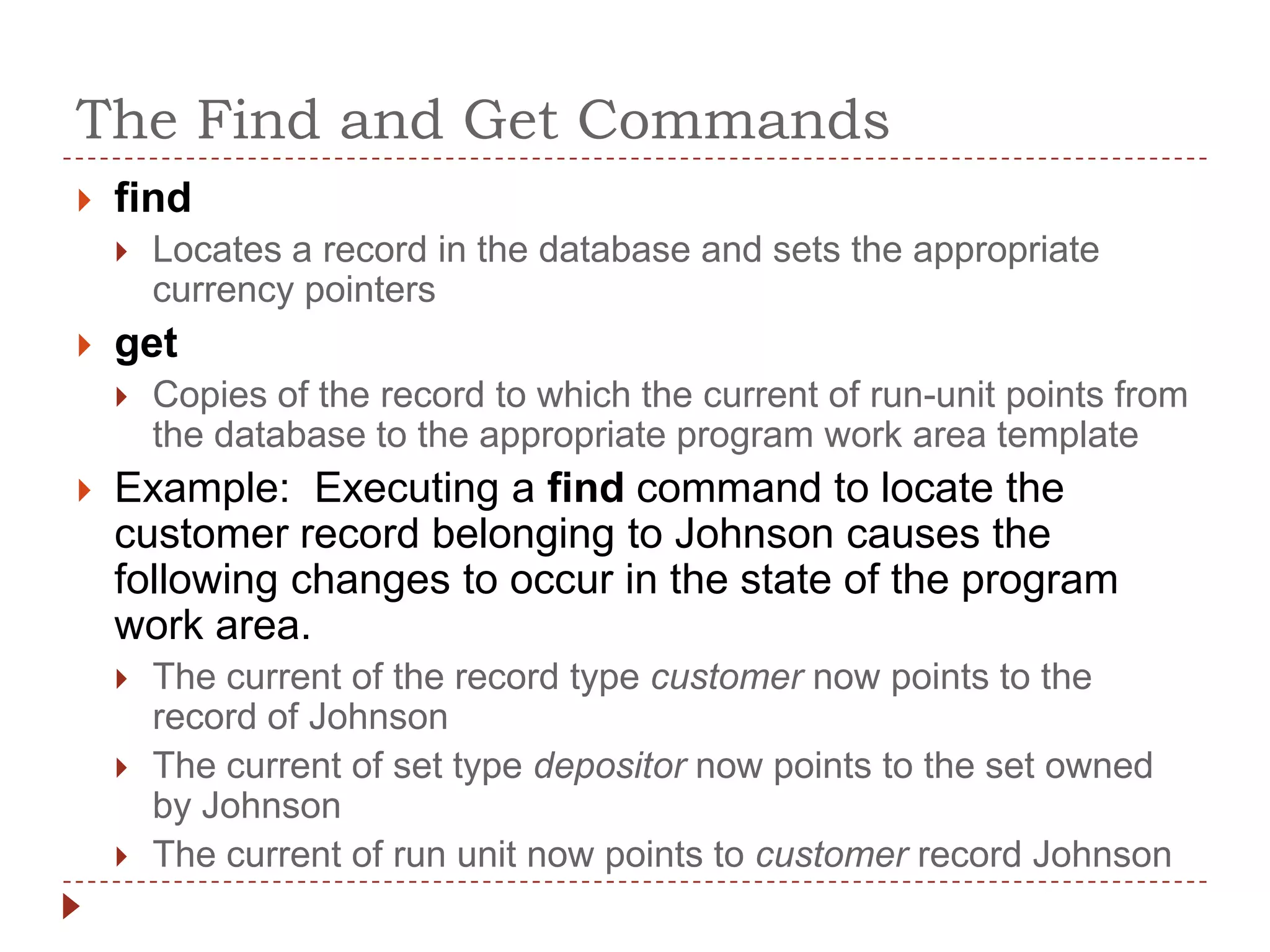 The Find and Get Commands

find

Locates a record in the database and sets the appropriate currency pointers

get

Copies of the record to which the current of run-unit points from the database to the appropriate program work area template

Example: Executing a find command to locate the customer record belonging to Johnson causes the following changes to occur in the state of the program work area.

The current of the record type customer now points to the record of Johnson

The current of set type depositor now points to the set owned by Johnson

The current of run unit now points to customer record Johnson